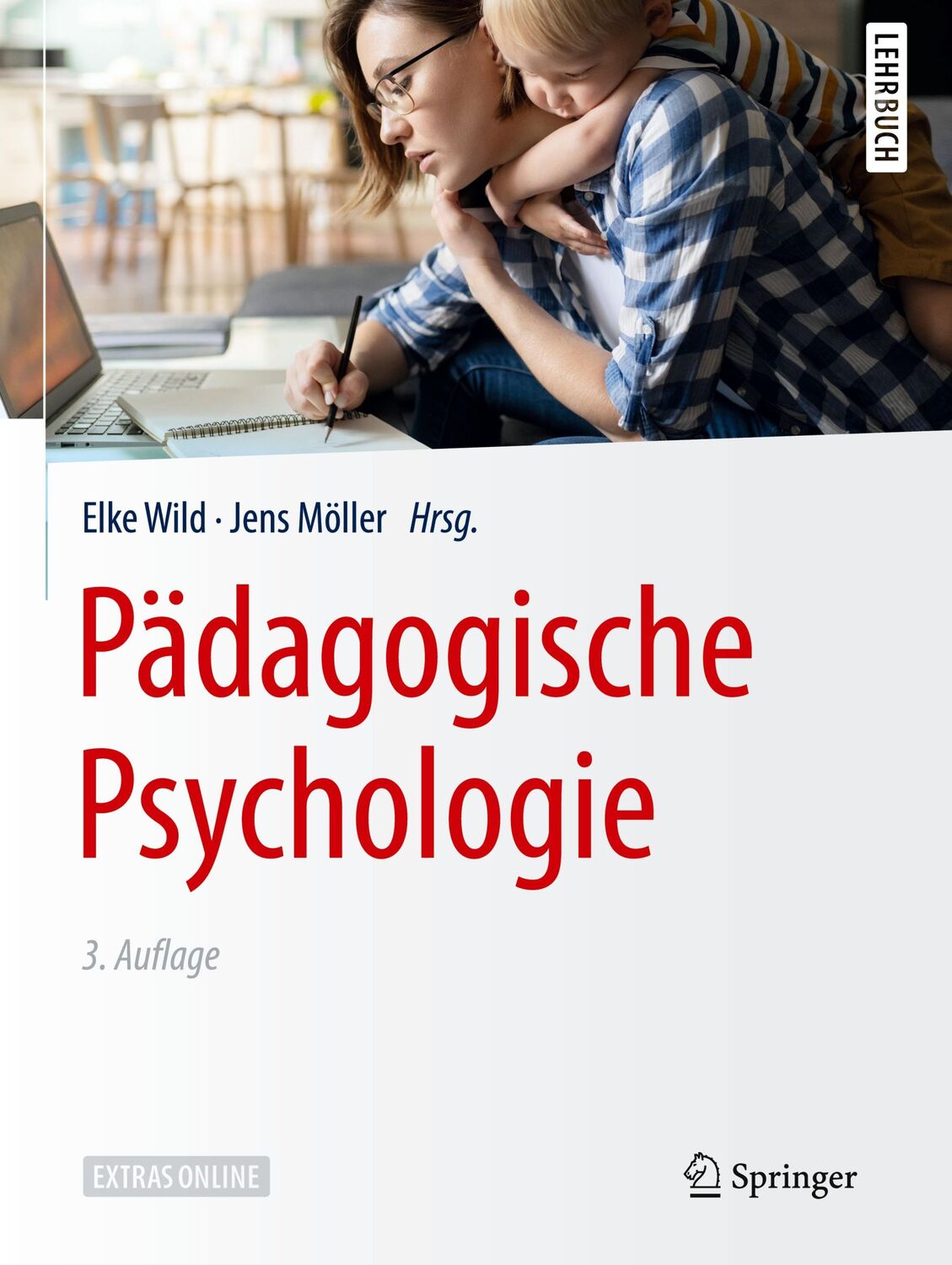 LEHRBUCH

Elke Wild · Jens Möller Hrsg.

Pädagogische Psychologie

3. Auflage

EXTRAS ONLINE

Springer